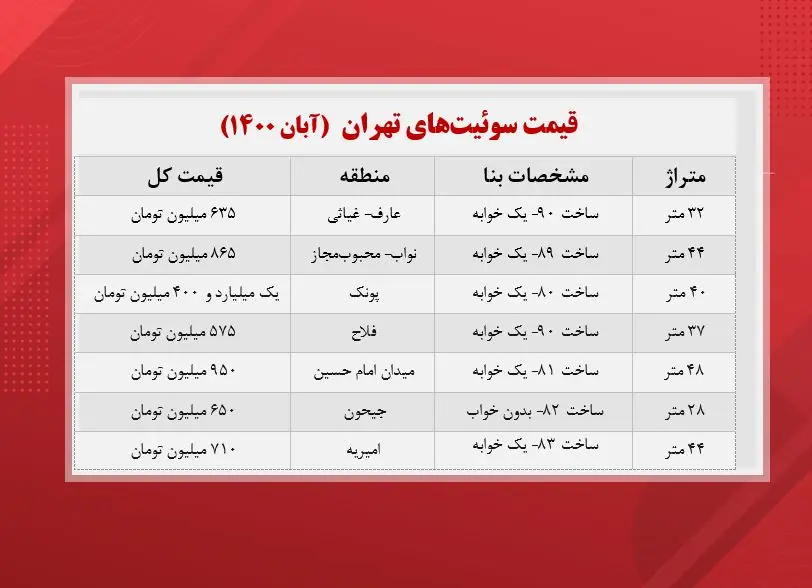 قیمت سوئیت‌های تهران (آبان ۱۴۰۰)

| متراژ | مشخصات بنا | منطقه | قیمت کل |
|---|---|---|---|
| ۳۲ متر | ساخت ۹۰- یک خوابه | عارف- غیاثی | ۶۳۵ میلیون تومان |
| ۴۴ متر | ساخت ۸۹- یک خوابه | نواب- محبوب‌مجاز | ۸۶۵ میلیون تومان |
| ۴۰ متر | ساخت ۸۰- یک خوابه | پونک | یک میلیارد و ۴۰۰ میلیون تومان |
| ۳۷ متر | ساخت ۹۰- یک خوابه | فلاح | ۵۷۵ میلیون تومان |
| ۴۸ متر | ساخت ۸۱- یک خوابه | میدان امام حسین | ۹۵۰ میلیون تومان |
| ۲۸ متر | ساخت ۸۲- بدون خواب | جیحون | ۶۵۰ میلیون تومان |
| ۴۴ متر | ساخت ۸۳- یک خوابه | امیریه | ۷۱۰ میلیون تومان |